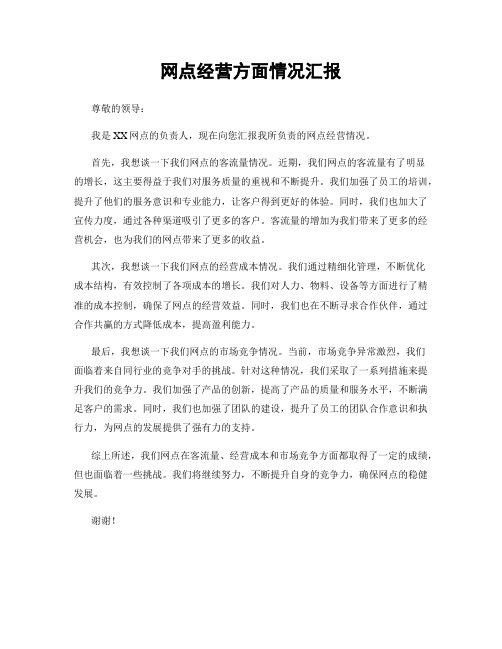 网点经营方面情况汇报

尊敬的领导：

我是XX网点的负责人，现在向您汇报我所负责的网点经营情况。

首先，我想谈一下我们网点的客流量情况。近期，我们网点的客流量有了明显的增长，这主要得益于我们对服务质量的重视和不断提升。我们加强了员工的培训，提升了他们的服务意识和专业能力，让客户得到更好的体验。同时，我们也加大了宣传力度，通过各种渠道吸引了更多的客户。客流量的增加为我们带来了更多的经营机会，也为我们的网点带来了更多的收益。

其次，我想谈一下我们网点的经营成本情况。我们通过精细化管理，不断优化成本结构，有效控制了各项成本的增长。我们对人力、物料、设备等方面进行了精准的成本控制，确保了网点的经营效益。同时，我们也在不断寻求合作伙伴，通过合作共赢的方式降低成本，提高盈利能力。

最后，我想谈一下我们网点的市场竞争情况。当前，市场竞争异常激烈，我们面临着来自同行业的竞争对手的挑战。针对这种情况，我们采取了一系列措施来提升我们的竞争力。我们加强了产品的创新，提高了产品的质量和服务水平，不断满足客户的需求。同时，我们也加强了团队的建设，提升了员工的团队合作意识和执行力，为网点的发展提供了强有力的支持。

综上所述，我们网点在客流量、经营成本和市场竞争方面都取得了一定的成绩，但也面临着一些挑战。我们将继续努力，不断提升自身的竞争力，确保网点的稳健发展。

谢谢！